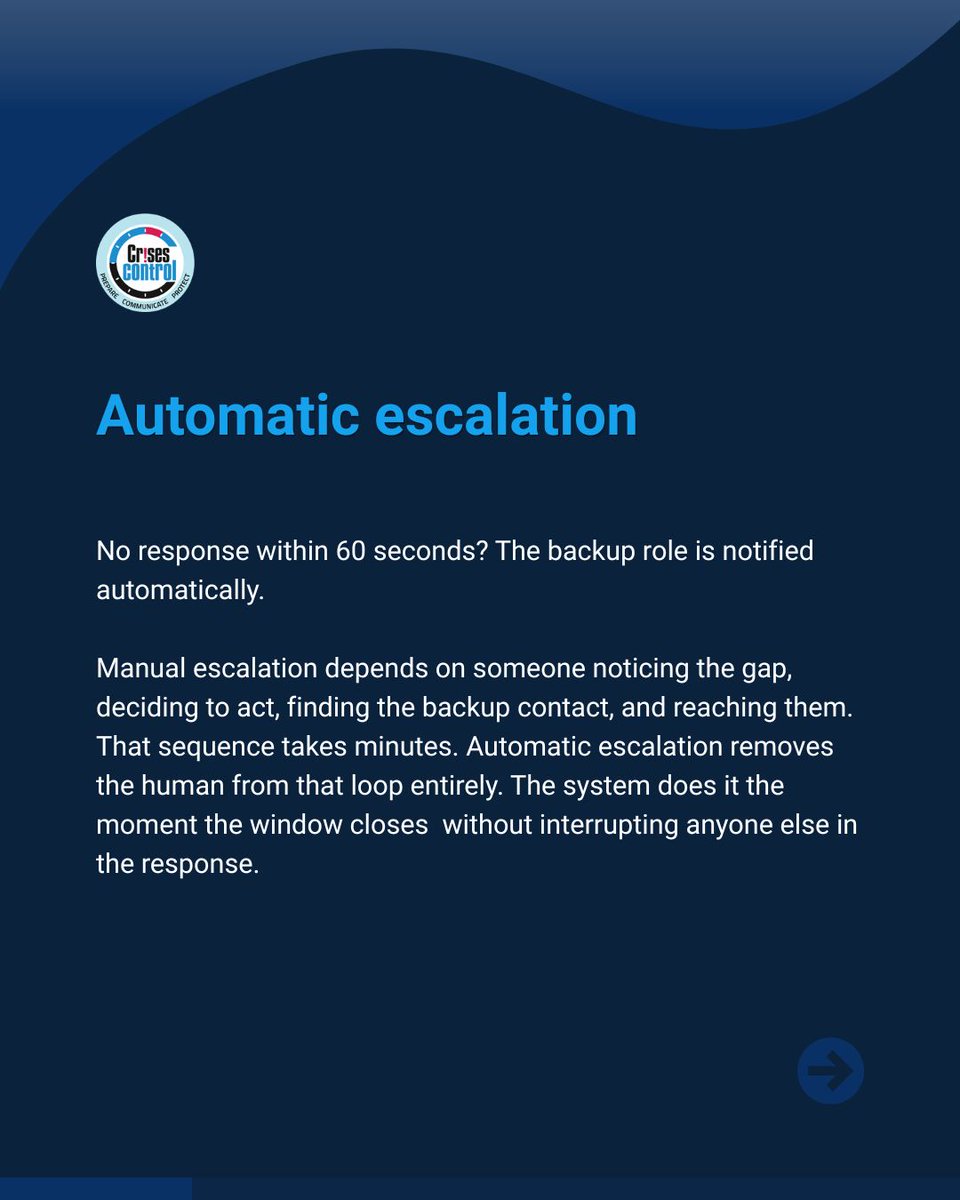 Crises Control
PREPARE COMMUNICATE PROTECT

Automatic escalation

No response within 60 seconds? The backup role is notified automatically.

Manual escalation depends on someone noticing the gap, deciding to act, finding the backup contact, and reaching them. That sequence takes minutes. Automatic escalation removes the human from that loop entirely. The system does it the moment the window closes  without interrupting anyone else in the response.